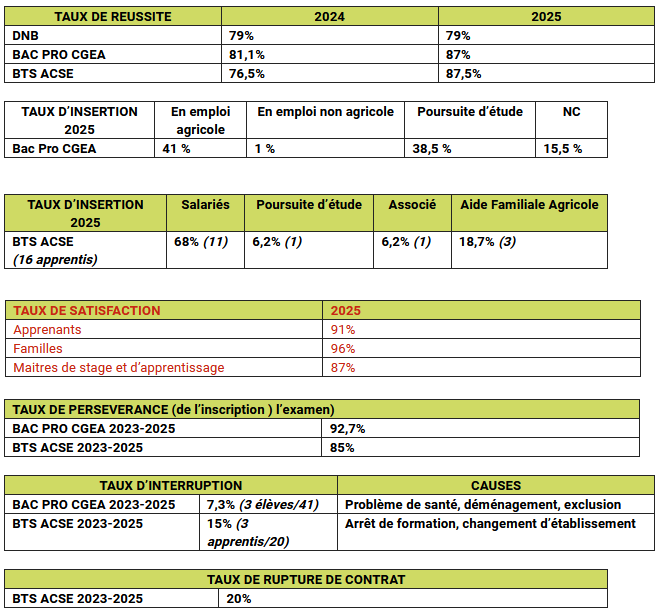 | TAUX DE REUSSITE | 2024 | 2025 |
|---|---|---|
| DNB | 79% | 79% |
| BAC PRO CGEA | 81,1% | 87% |
| BTS ACSE | 76,5% | 87,5% |

| TAUX D'INSERTION 2025 | En emploi agricole | En emploi non agricole | Poursuite d'étude | NC |
|---|---|---|---|---|
| Bac Pro CGEA | 41 % | 1 % | 38,5 % | 15,5 % |

| TAUX D'INSERTION 2025 | Salariés | Poursuite d'étude | Associé | Aide Familiale Agricole |
|---|---|---|---|---|
| BTS ACSE (16 apprentis) | 68% (11) | 6,2% (1) | 6,2% (1) | 18,7% (3) |

| TAUX DE SATISFACTION | 2025 |
|---|---|
| Apprenants | 91% |
| Familles | 96% |
| Maitres de stage et d'apprentissage | 87% |

| TAUX DE PERSEVERANCE (de l'inscription ) l'examen) | |
|---|---|
| BAC PRO CGEA 2023-2025 | 92,7% |
| BTS ACSE 2023-2025 | 85% |

| TAUX D'INTERRUPTION | | CAUSES |
|---|---|---|
| BAC PRO CGEA 2023-2025 | 7,3% (3 élèves/41) | Problème de santé, déménagement, exclusion |
| BTS ACSE 2023-2025 | 15% (3 apprentis/20) | Arrêt de formation, changement d'établissement |

| TAUX DE RUPTURE DE CONTRAT | |
|---|---|
| BTS ACSE 2023-2025 | 20% |